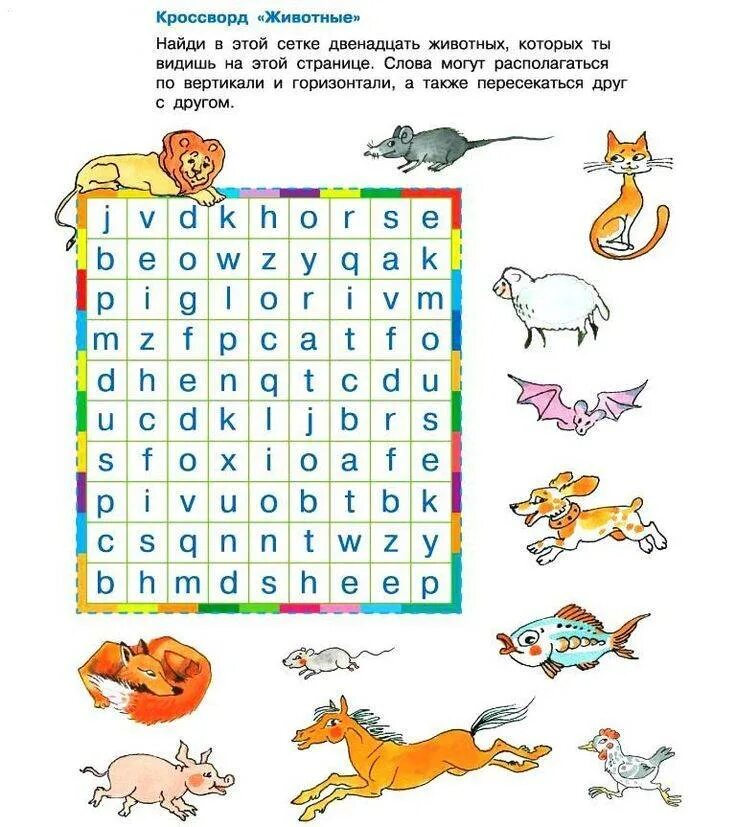 Кроссворд «Животные»

Найди в этой сетке двенадцать животных, которых ты видишь на этой странице. Слова могут располагаться по вертикали и горизонтали, а также пересекаться друг с другом.

| j | v | d | k | h | o | r | s | e |
|---|---|---|---|---|---|---|---|---|
| b | e | o | w | z | y | q | a | k |
| p | i | g | l | o | r | i | v | m |
| m | z | f | p | c | a | t | f | o |
| d | h | e | n | q | t | c | d | u |
| u | c | d | k | l | j | b | r | s |
| s | f | o | x | i | o | a | f | e |
| p | i | v | u | o | b | t | b | k |
| c | s | q | n | n | t | w | z | y |
| b | h | m | d | s | h | e | e | p |